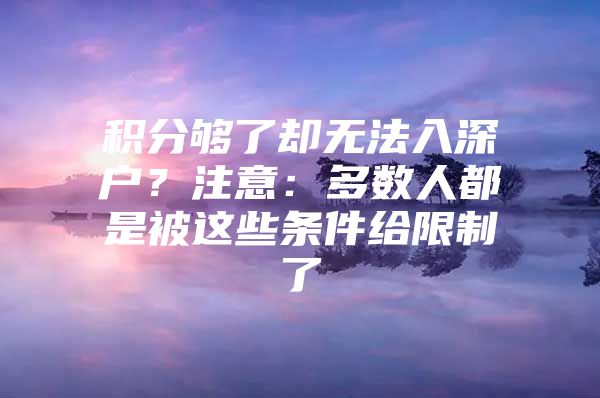 积分够了却无法入深户？注意：多数人都是被这些条件给限制了